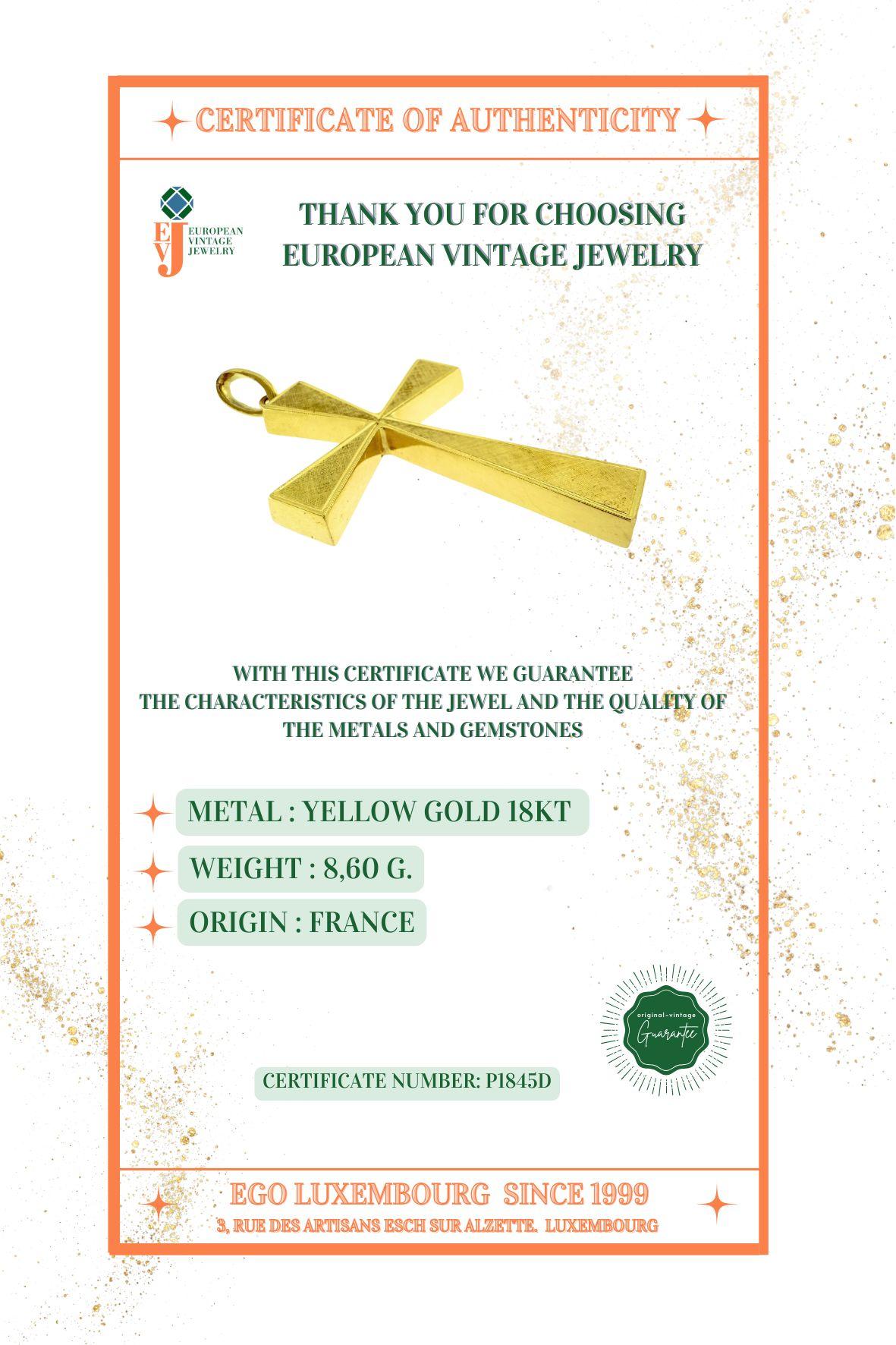 CERTIFICATE OF AUTHENTICITY

EVJ EUROPEAN VINTAGE JEWELRY

THANK YOU FOR CHOOSING EUROPEAN VINTAGE JEWELRY

WITH THIS CERTIFICATE WE GUARANTEE THE CHARACTERISTICS OF THE JEWEL AND THE QUALITY OF THE METALS AND GEMSTONES

METAL : YELLOW GOLD 18KT

WEIGHT : 8,60 G.

ORIGIN : FRANCE

original-vintage Guarantee

CERTIFICATE NUMBER: P1845D

EGO LUXEMBOURG SINCE 1999

3, RUE DES ARTISANS ESCH SUR ALZETTE. LUXEMBOURG